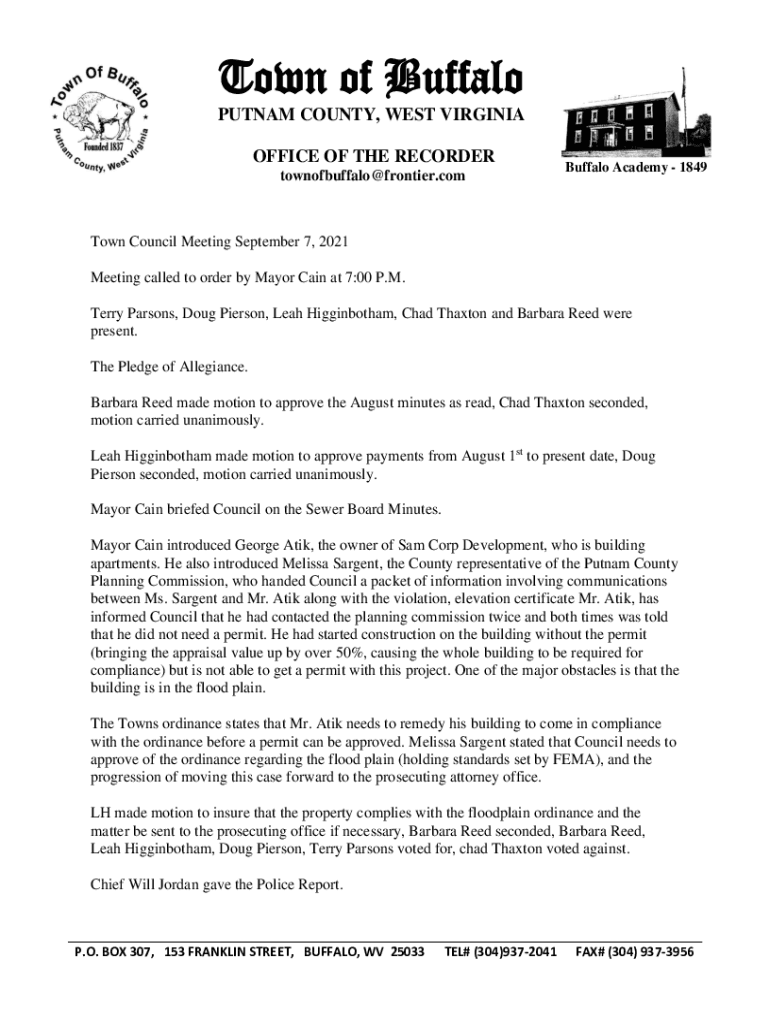 Town Of Buffalo
Founded 1837
Putnam County, West Virginia

Town of Buffalo
PUTNAM COUNTY, WEST VIRGINIA

OFFICE OF THE RECORDER
townofbuffalo@frontier.com

Buffalo Academy - 1849

Town Council Meeting September 7, 2021

Meeting called to order by Mayor Cain at 7:00 P.M.

Terry Parsons, Doug Pierson, Leah Higginbotham, Chad Thaxton and Barbara Reed were present.

The Pledge of Allegiance.

Barbara Reed made motion to approve the August minutes as read, Chad Thaxton seconded, motion carried unanimously.

Leah Higginbotham made motion to approve payments from August $1^{st}$ to present date, Doug Pierson seconded, motion carried unanimously.

Mayor Cain briefed Council on the Sewer Board Minutes.

Mayor Cain introduced George Atik, the owner of Sam Corp Development, who is building apartments. He also introduced Melissa Sargent, the County representative of the Putnam County Planning Commission, who handed Council a packet of information involving communications between Ms. Sargent and Mr. Atik along with the violation, elevation certificate Mr. Atik, has informed Council that he had contacted the planning commission twice and both times was told that he did not need a permit. He had started construction on the building without the permit (bringing the appraisal value up by over 50%, causing the whole building to be required for compliance) but is not able to get a permit with this project. One of the major obstacles is that the building is in the flood plain.

The Towns ordinance states that Mr. Atik needs to remedy his building to come in compliance with the ordinance before a permit can be approved. Melissa Sargent stated that Council needs to approve of the ordinance regarding the flood plain (holding standards set by FEMA), and the progression of moving this case forward to the prosecuting attorney office.

LH made motion to insure that the property complies with the floodplain ordinance and the matter be sent to the prosecuting office if necessary, Barbara Reed seconded, Barbara Reed, Leah Higginbotham, Doug Pierson, Terry Parsons voted for, chad Thaxton voted against.

Chief Will Jordan gave the Police Report.

P.O. BOX 307, 153 FRANKLIN STREET, BUFFALO, WV 25033 TEL# (304)937-2041 FAX# (304) 937-3956